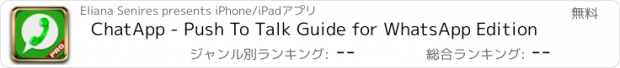 PRO

Eliana Senires presents iPhone/iPadアプリ

無料

ChatApp - Push To Talk Guide for WhatsApp Edition

ジャンル別ランキング: --

総合ランキング: --